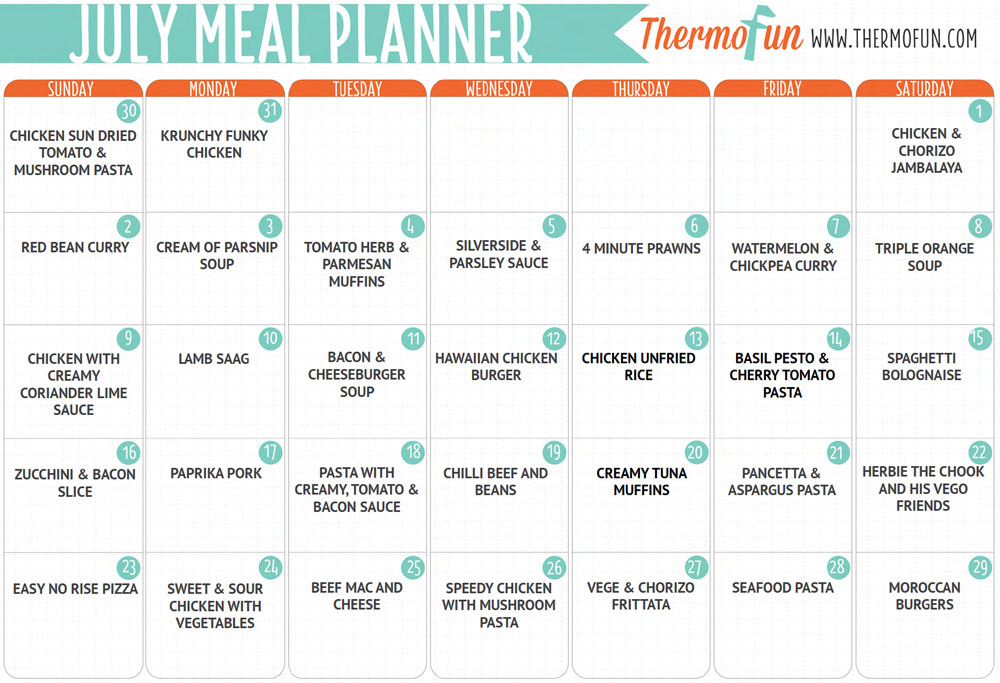 JULY MEAL PLANNER

ThermoFun WWW.THERMOFUN.COM

| SUNDAY | MONDAY | TUESDAY | WEDNESDAY | THURSDAY | FRIDAY | SATURDAY |
|---|---|---|---|---|---|---|
| 30 CHICKEN SUN DRIED TOMATO & MUSHROOM PASTA | 31 KRUNCHY FUNKY CHICKEN | | | | | 1 CHICKEN & CHORIZO JAMBALAYA |
| 2 RED BEAN CURRY | 3 CREAM OF PARSNIP SOUP | 4 TOMATO HERB & PARMESAN MUFFINS | 5 SILVERSIDE & PARSLEY SAUCE | 6 4 MINUTE PRAWNS | 7 WATERMELON & CHICKPEA CURRY | 8 TRIPLE ORANGE SOUP |
| 9 CHICKEN WITH CREAMY CORIANDER LIME SAUCE | 10 LAMB SAAG | 11 BACON & CHEESEBURGER SOUP | 12 HAWAIIAN CHICKEN BURGER | 13 CHICKEN UNFRIED RICE | 14 BASIL PESTO & CHERRY TOMATO PASTA | 15 SPAGHETTI BOLOGNAISE |
| 16 ZUCCHINI & BACON SLICE | 17 PAPRIKA PORK | 18 PASTA WITH CREAMY, TOMATO & BACON SAUCE | 19 CHILLI BEEF AND BEANS | 20 CREAMY TUNA MUFFINS | 21 PANCETTA & ASPARGUS PASTA | 22 HERBIE THE CHOOK AND HIS VEGO FRIENDS |
| 23 EASY NO RISE PIZZA | 24 SWEET & SOUR CHICKEN WITH VEGETABLES | 25 BEEF MAC AND CHEESE | 26 SPEEDY CHICKEN WITH MUSHROOM PASTA | 27 VEGE & CHORIZO FRITTATA | 28 SEAFOOD PASTA | 29 MOROCCAN BURGERS |